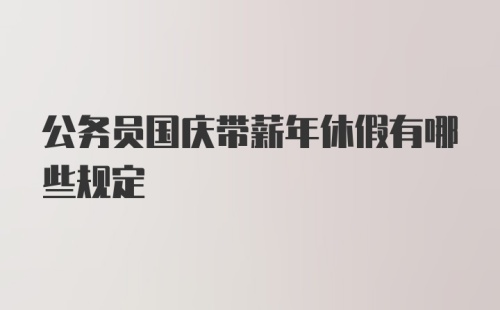 公务员国庆带薪年休假有哪些规定